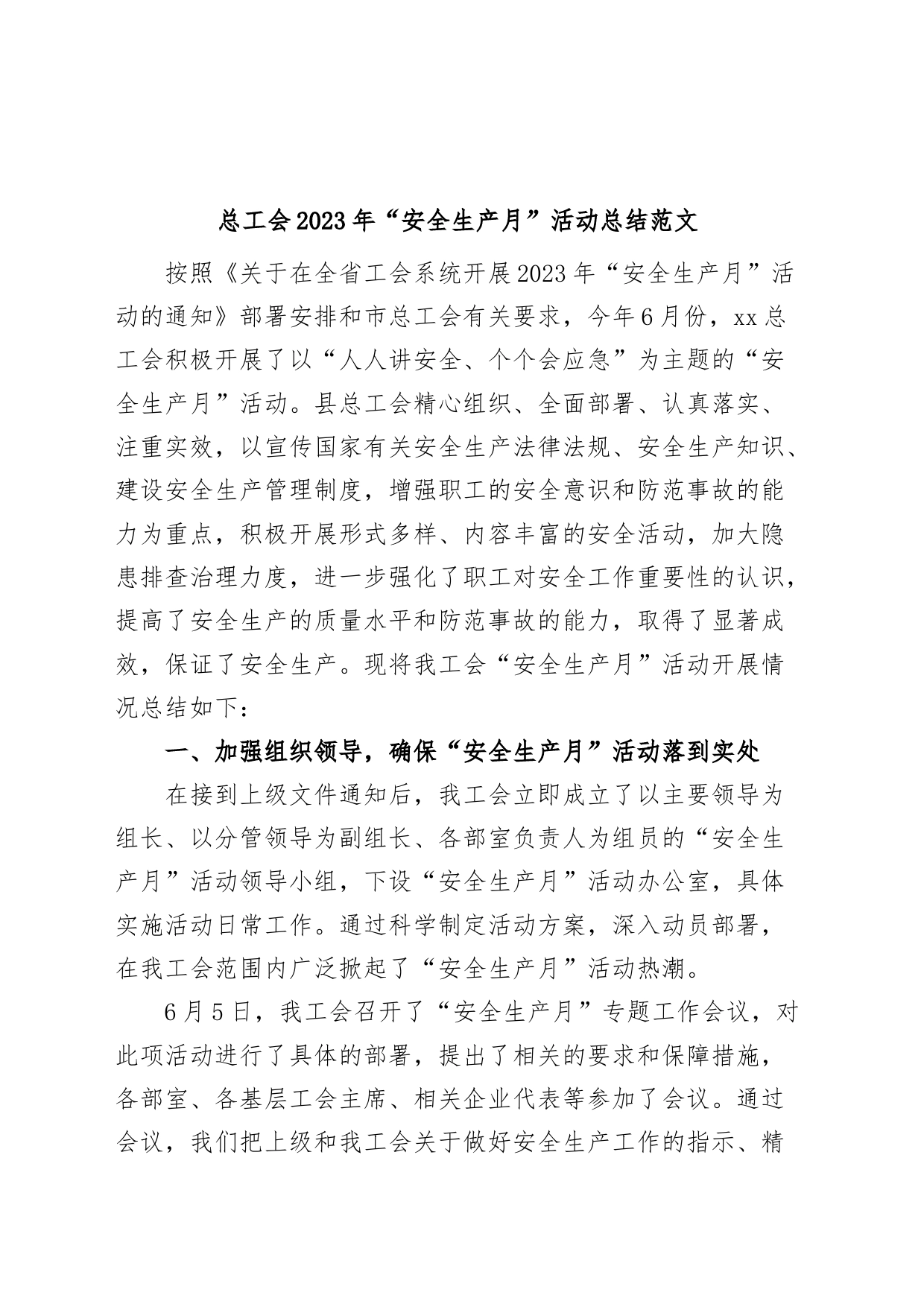 总工会2023年“安全生产月”活动总结范文

按照《关于在全省工会系统开展2023年“安全生产月”活动的通知》部署安排和市总工会有关要求，今年6月份，xx总工会积极开展了以“人人讲安全、个个会应急”为主题的“安全生产月”活动。县总工会精心组织、全面部署、认真落实、注重实效，以宣传国家有关安全生产法律法规、安全生产知识、建设安全生产管理制度，增强职工的安全意识和防范事故的能力为重点，积极开展形式多样、内容丰富的安全活动，加大隐患排查治理力度，进一步强化了职工对安全工作重要性的认识，提高了安全生产的质量水平和防范事故的能力，取得了显著成效，保证了安全生产。现将我工会“安全生产月”活动开展情况总结如下：

一、加强组织领导，确保“安全生产月”活动落到实处

在接到上级文件通知后，我工会立即成立了以主要领导为组长、以分管领导为副组长、各部室负责人为组员的“安全生产月”活动领导小组，下设“安全生产月”活动办公室，具体实施活动日常工作。通过科学制定活动方案，深入动员部署，在我工会范围内广泛掀起了“安全生产月”活动热潮。

6月5日，我工会召开了“安全生产月”专题工作会议，对此项活动进行了具体的部署，提出了相关的要求和保障措施，各部室、各基层工会主席、相关企业代表等参加了会议。通过会议，我们把上级和我工会关于做好安全生产工作的指示、精